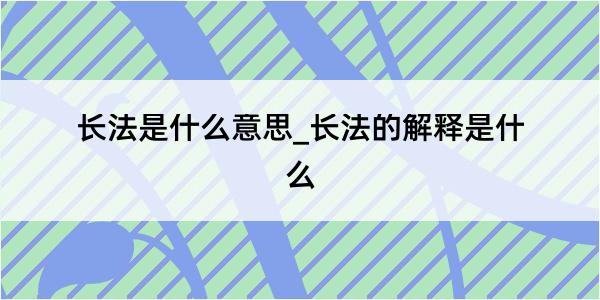 长法是什么意思_长法的解释是什么